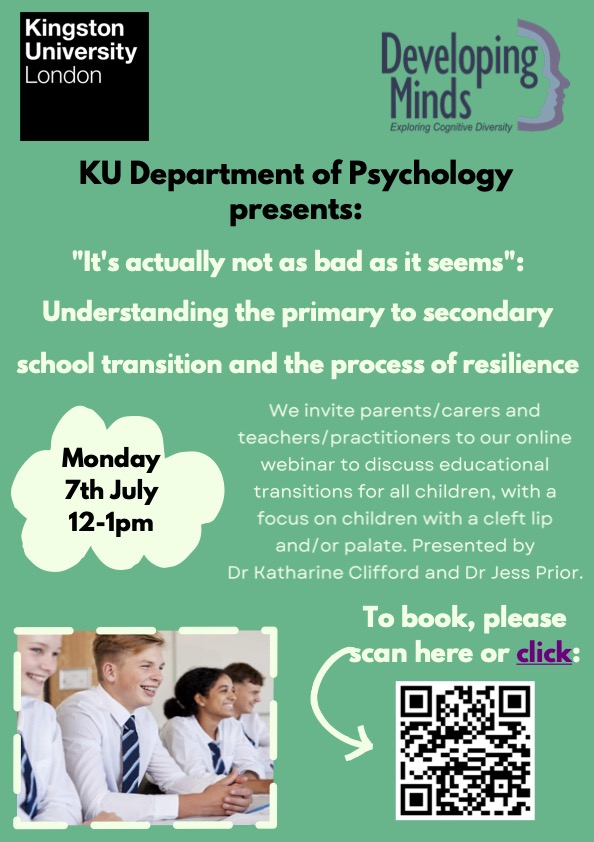 Kingston University London

Developing Minds
Exploring Cognitive Diversity

KU Department of Psychology presents:

"It's actually not as bad as it seems": Understanding the primary to secondary school transition and the process of resilience

Monday 7th July 12-1pm

We invite parents/carers and teachers/practitioners to our online webinar to discuss educational transitions for all children, with a focus on children with a cleft lip and/or palate. Presented by Dr Katharine Clifford and Dr Jess Prior.

To book, please scan here or click: